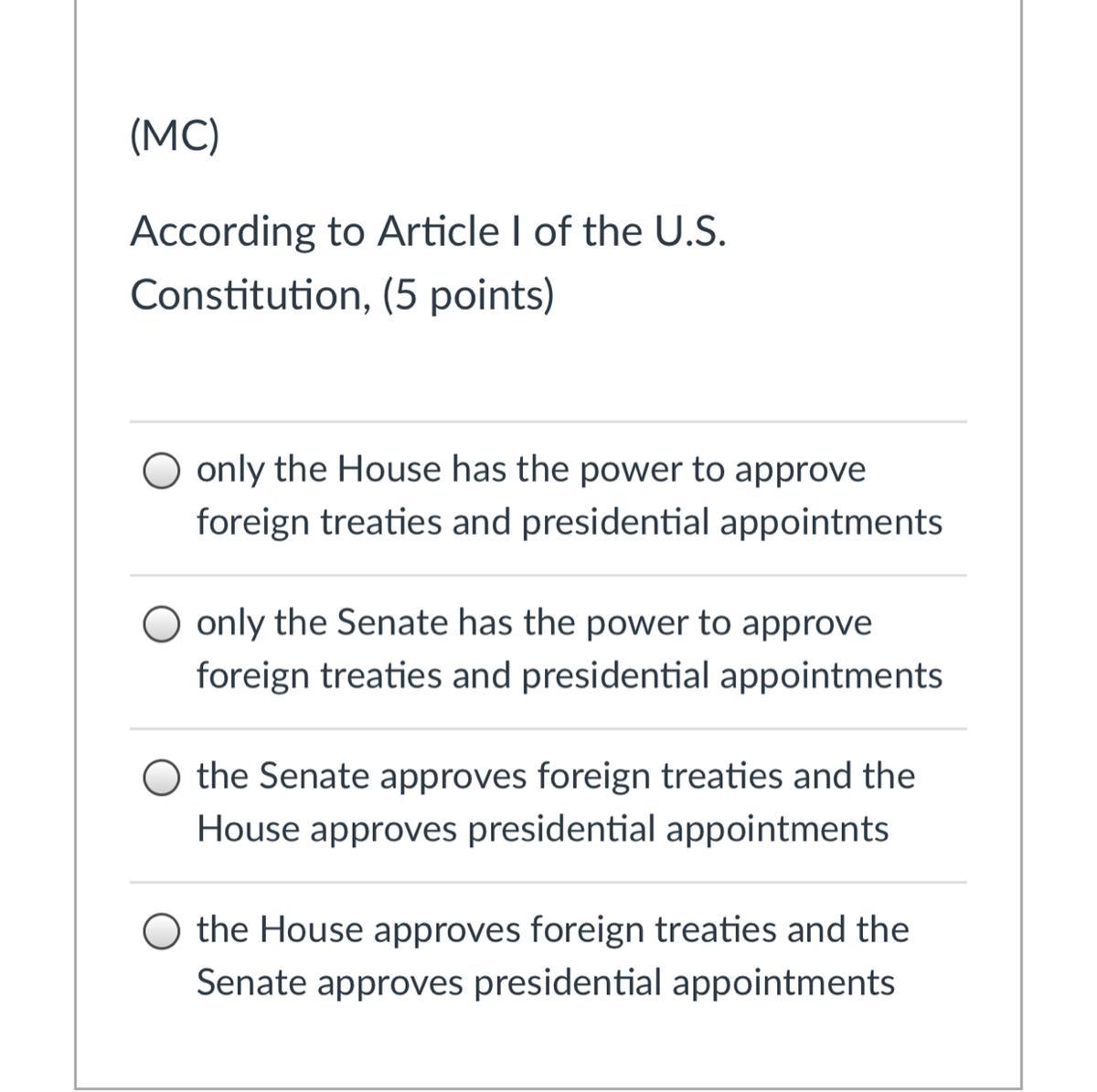 (MC)

According to Article I of the U.S. Constitution, (5 points)

only the House has the power to approve foreign treaties and presidential appointments

only the Senate has the power to approve foreign treaties and presidential appointments

the Senate approves foreign treaties and the House approves presidential appointments

the House approves foreign treaties and the Senate approves presidential appointments